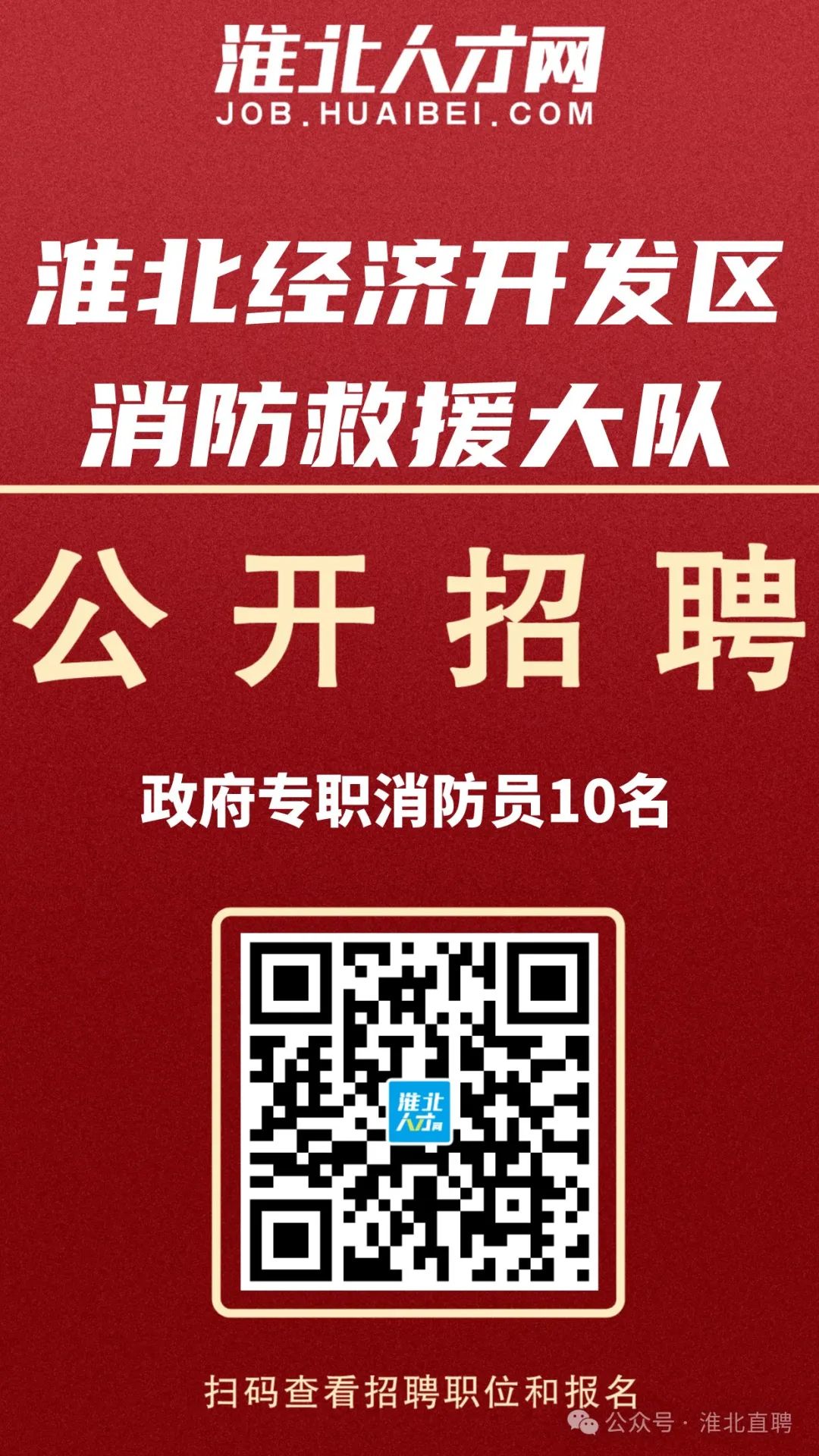 淮北人才网
JOB.HUAIBEI.COM

淮北经济开发区
消防救援大队

公开招聘

政府专职消防员10名

淮北人才网

扫码查看招聘职位和报名

公众号 · 淮北直聘